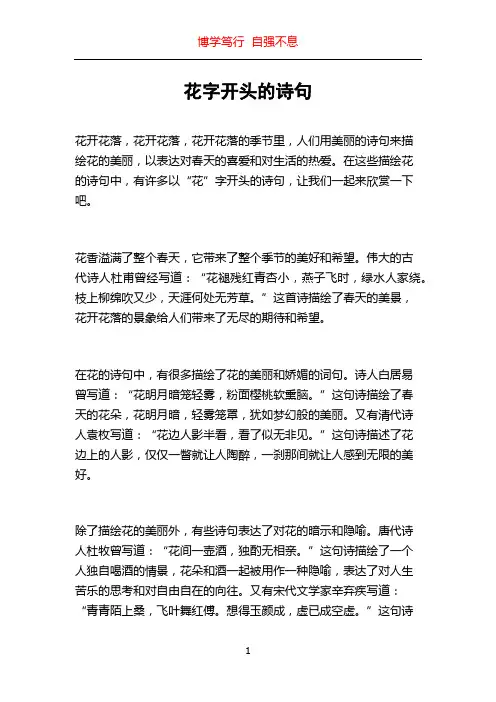 博学笃行 自强不息

花字开头的诗句

花开花落，花开花落，花开花落的季节里，人们用美丽的诗句来描绘花的美丽，以表达对春天的喜爱和对生活的热爱。在这些描绘花的诗句中，有许多以“花”字开头的诗句，让我们一起来欣赏一下吧。

花香溢满了整个春天，它带来了整个季节的美好和希望。伟大的古代诗人杜甫曾经写道：“花褪残红青杏小，燕子飞时，绿水人家绕。枝上柳绵吹又少，天涯何处无芳草。”这首诗描绘了春天的美景，花开花落的景象给人们带来了无尽的期待和希望。

在花的诗句中，有很多描绘了花的美丽和娇媚的词句。诗人白居易曾写道：“花明月暗笼轻雾，粉面樱桃软熏脑。”这句诗描绘了春天的花朵，花明月暗，轻雾笼罩，犹如梦幻般的美丽。又有清代诗人袁枚写道：“花边人影半看，看了似无非见。”这句诗描述了花边上的人影，仅仅一瞥就让人陶醉，一刹那间就让人感到无限的美好。

除了描绘花的美丽外，有些诗句表达了对花的暗示和隐喻。唐代诗人杜牧曾写道：“花间一壶酒，独酌无相亲。”这句诗描绘了一个人独自喝酒的情景，花朵和酒一起被用作一种隐喻，表达了对人生苦乐的思考和对自由自在的向往。又有宋代文学家辛弃疾写道：“青青陌上桑，飞叶舞红傅。想得玉颜成，虚已成空虚。”这句诗

1